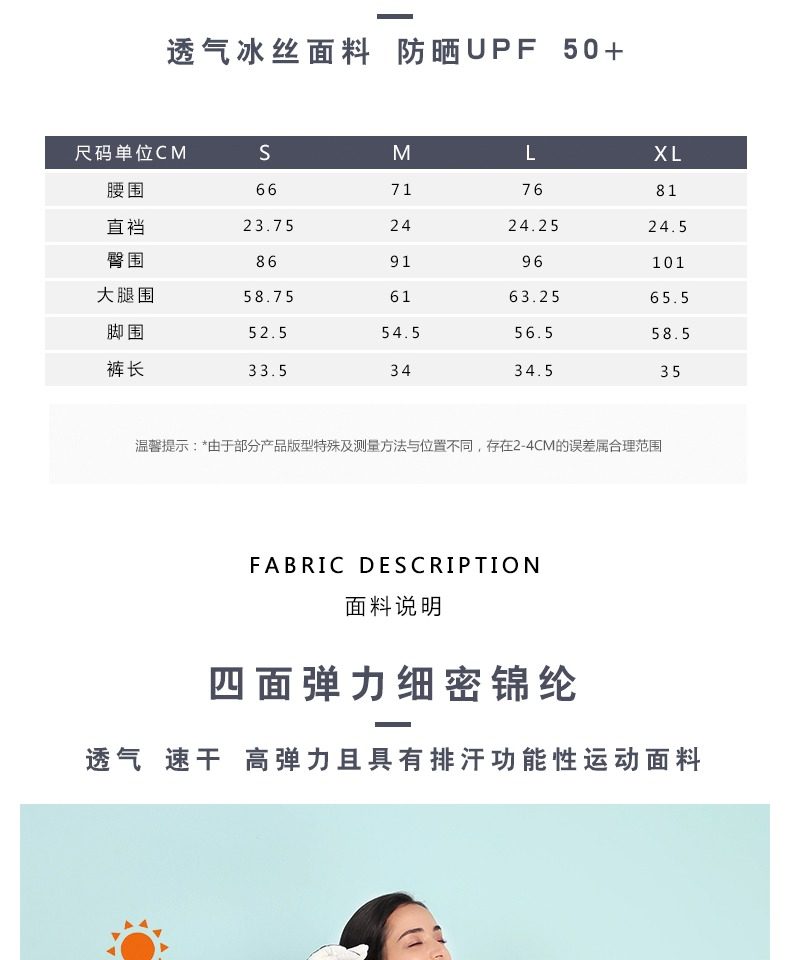 透气冰丝面料 防晒UPF 50+

| 尺码单位CM | S | M | L | XL |
|---|---|---|---|---|
| 腰围 | 66 | 71 | 76 | 81 |
| 直裆 | 23.75 | 24 | 24.25 | 24.5 |
| 臀围 | 86 | 91 | 96 | 101 |
| 大腿围 | 58.75 | 61 | 63.25 | 65.5 |
| 脚围 | 52.5 | 54.5 | 56.5 | 58.5 |
| 裤长 | 33.5 | 34 | 34.5 | 35 |

温馨提示：*由于部分产品版型特殊及测量方法与位置不同，存在2-4CM的误差属合理范围

FABRIC DESCRIPTION
面料说明

四面弹力细密锦纶

透气 速干 高弹力且具有排汗功能性运动面料